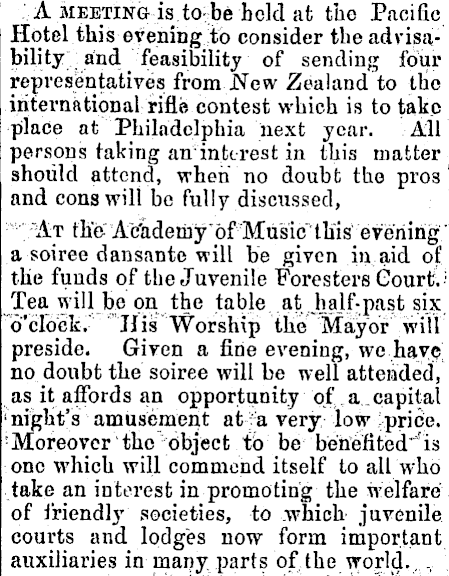 A MEETING is to be held at the Pacific Hotel this evening to consider the advisability and feasibility of sending four representatives from New Zealand to the international rifle contest which is to take place at Philadelphia next year. All persons taking an interest in this matter should attend, when no doubt the pros and cons will be fully discussed,

AT the Academy of Music this evening a soiree dansante will be given in aid of the funds of the Juvenile Foresters Court. Tea will be on the table at half-past six o'clock. His Worship the Mayor will preside. Given a fine evening, we have no doubt the soiree will be well attended, as it affords an opportunity of a capital night's amusement at a very low price. Moreover the object to be benefited is one which will commend itself to all who take an interest in promoting the welfare of friendly societies, to which juvenile courts and lodges now form important auxiliaries in many parts of the world.